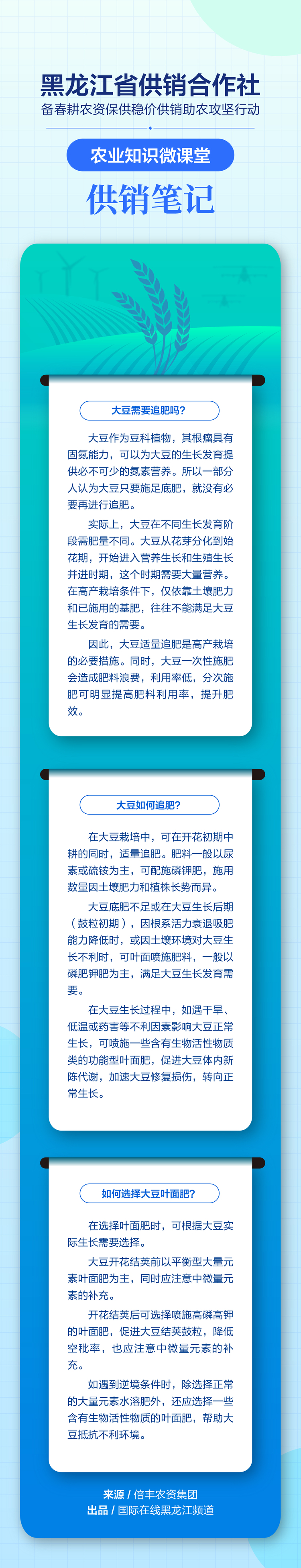 黑龙江省供销合作社
备春耕农资保供稳价供销助农攻坚行动

农业知识微课堂
供销笔记

大豆需要追肥吗?

大豆作为豆科植物，其根瘤具有固氮能力，可以为大豆的生长发育提供必不可少的氮素营养。所以一部分人认为大豆只要施足底肥，就没有必要再进行追肥。

实际上，大豆在不同生长发育阶段需肥量不同。大豆从花芽分化到始花期，开始进入营养生长和生殖生长并进时期，这个时期需要大量营养。在高产栽培条件下，仅依靠土壤肥力和已施用的基肥，往往不能满足大豆生长发育的需要。

因此，大豆适量追肥是高产栽培的必要措施。同时，大豆一次性施肥会造成肥料浪费，利用率低，分次施肥可明显提高肥料利用率，提升肥效。

大豆如何追肥?

在大豆栽培中，可在开花初期中耕的同时，适量追肥。肥料一般以尿素或硫铵为主，可配施磷钾肥，施用数量因土壤肥力和植株长势而异。

大豆底肥不足或在大豆生长后期（鼓粒初期），因根系活力衰退吸肥能力降低时，或因土壤环境对大豆生长不利时，可叶面喷施肥料，一般以磷肥钾肥为主，满足大豆生长发育需要。

在大豆生长过程中，如遇干旱、低温或药害等不利因素影响大豆正常生长，可喷施一些含有生物活性物质类的功能型叶面肥，促进大豆体内新陈代谢，加速大豆修复损伤，转向正常生长。

如何选择大豆叶面肥?

在选择叶面肥时，可根据大豆实际生长需要选择。

大豆开花结荚前以平衡型大量元素叶面肥为主，同时应注意中微量元素的补充。

开花结荚后可选择喷施高磷高钾的叶面肥，促进大豆结荚鼓粒，降低空秕率，也应注意中微量元素的补充。

如遇到逆境条件时，除选择正常的大量元素水溶肥外，还应选择一些含有生物活性物质的叶面肥，帮助大豆抵抗不利环境。

来源 / 倍丰农资集团
出品 / 国际在线黑龙江频道